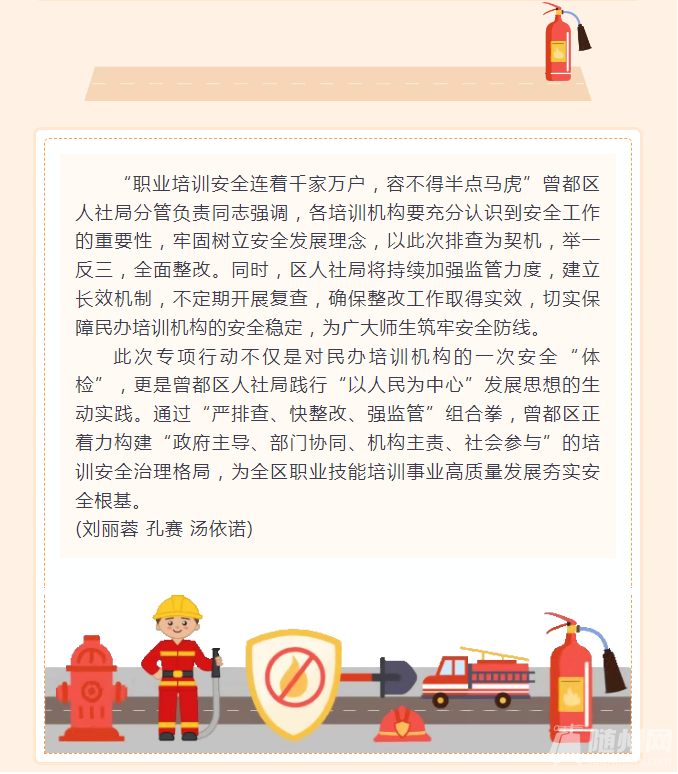 “职业培训安全连着千家万户，容不得半点马虎”曾都区人社局分管负责同志强调，各培训机构要充分认识到安全工作的重要性，牢固树立安全发展理念，以此次排查为契机，举一反三，全面整改。同时，区人社局将持续加强监管力度，建立长效机制，不定期开展复查，确保整改工作取得实效，切实保障民办培训机构的安全稳定，为广大师生筑牢安全防线。

此次专项行动不仅是对民办培训机构的一次安全“体检”，更是曾都区人社局践行“以人民为中心”发展思想的生动实践。通过“严排查、快整改、强监管”组合拳，曾都区正着力构建“政府主导、部门协同、机构主责、社会参与”的培训安全治理格局，为全区职业技能培训事业高质量发展夯实安全根基。

(刘丽蓉 孔赛 汤依诺)

随州网